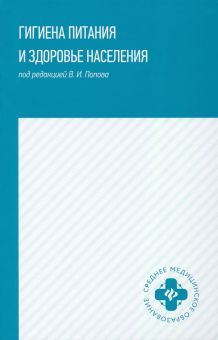 ГИГИЕНА ПИТАНИЯ
И ЗДОРОВЬЕ НАСЕЛЕНИЯ

под редакцией В. И. Попова

СРЕДНЕЕ МЕДИЦИНСКОЕ ОБРАЗОВАНИЕ